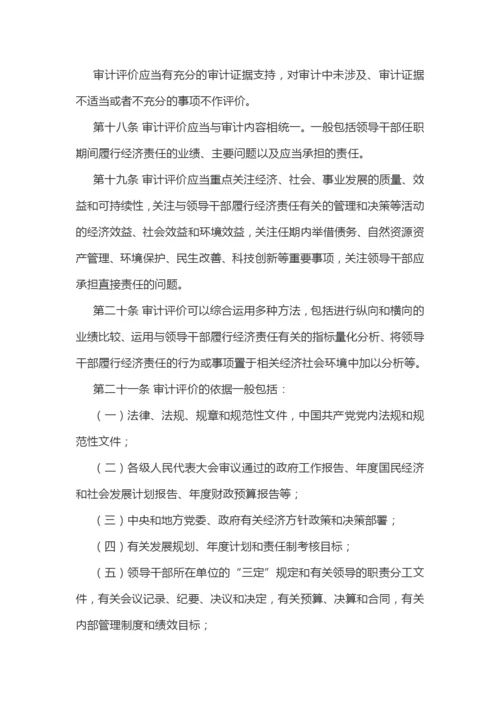 审计评价应当有充分的审计证据支持，对审计中未涉及、审计证据不适当或者不充分的事项不作评价。

第十八条 审计评价应当与审计内容相统一。一般包括领导干部任职期间履行经济责任的业绩、主要问题以及应当承担的责任。

第十九条 审计评价应当重点关注经济、社会、事业发展的质量、效益和可持续性，关注与领导干部履行经济责任有关的管理和决策等活动的经济效益、社会效益和环境效益，关注任期内举借债务、自然资源资产管理、环境保护、民生改善、科技创新等重要事项，关注领导干部应承担直接责任的问题。

第二十条 审计评价可以综合运用多种方法，包括进行纵向和横向的业绩比较、运用与领导干部履行经济责任有关的指标量化分析、将领导干部履行经济责任的行为或事项置于相关经济社会环境中加以分析等。

第二十一条 审计评价的依据一般包括：

（一）法律、法规、规章和规范性文件，中国共产党党内法规和规范性文件；

（二）各级人民代表大会审议通过的政府工作报告、年度国民经济和社会发展计划报告、年度财政预算报告等；

（三）中央和地方党委、政府有关经济方针政策和决策部署；

（四）有关发展规划、年度计划和责任制考核目标；

（五）领导干部所在单位的“三定”规定和有关领导的职责分工文件，有关会议记录、纪要、决议和决定，有关预算、决算和合同，有关内部管理制度和绩效目标；